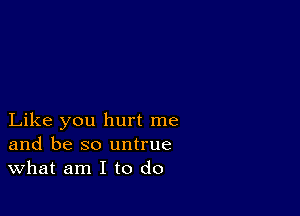 Like you hurt me
and be so untrue
what am I to do